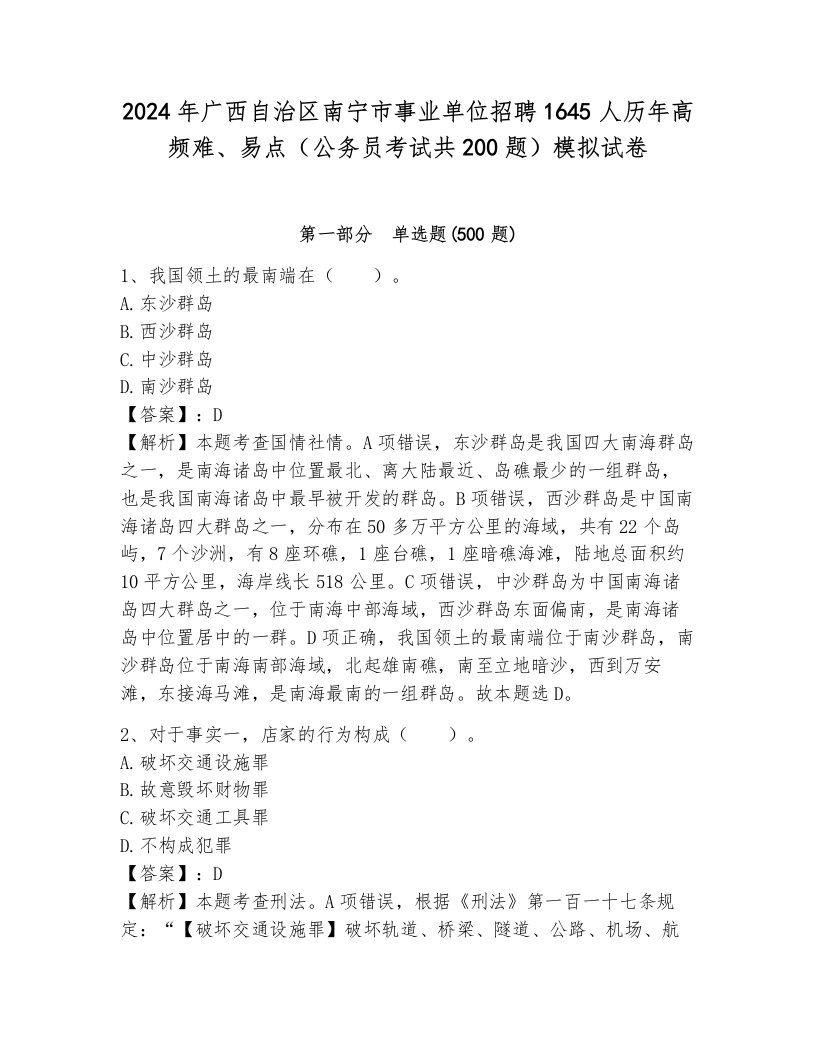 2024年广西自治区南宁市事业单位招聘1645人历年高频难、易点（公务员考试共200题）模拟试卷

第一部分　单选题(500题)

1、我国领土的最南端在（　　）。
A.东沙群岛
B.西沙群岛
C.中沙群岛
D.南沙群岛
【答案】：D
【解析】本题考查国情社情。A项错误，东沙群岛是我国四大南海群岛之一，是南海诸岛中位置最北、离大陆最近、岛礁最少的一组群岛，也是我国南海诸岛中最早被开发的群岛。B项错误，西沙群岛是中国南海诸岛四大群岛之一，分布在50多万平方公里的海域，共有22个岛屿，7个沙洲，有8座环礁，1座台礁，1座暗礁海滩，陆地总面积约10平方公里，海岸线长518公里。C项错误，中沙群岛为中国南海诸岛四大群岛之一，位于南海中部海域，西沙群岛东面偏南，是南海诸岛中位置居中的一群。D项正确，我国领土的最南端位于南沙群岛，南沙群岛位于南海南部海域，北起雄南礁，南至立地暗沙，西到万安滩，东接海马滩，是南海最南的一组群岛。故本题选D。

2、对于事实一，店家的行为构成（　　）。
A.破坏交通设施罪
B.故意毁坏财物罪
C.破坏交通工具罪
D.不构成犯罪
【答案】：D
【解析】本题考查刑法。A项错误，根据《刑法》第一百一十七条规定：“【破坏交通设施罪】破坏轨道、桥梁、隧道、公路、机场、航